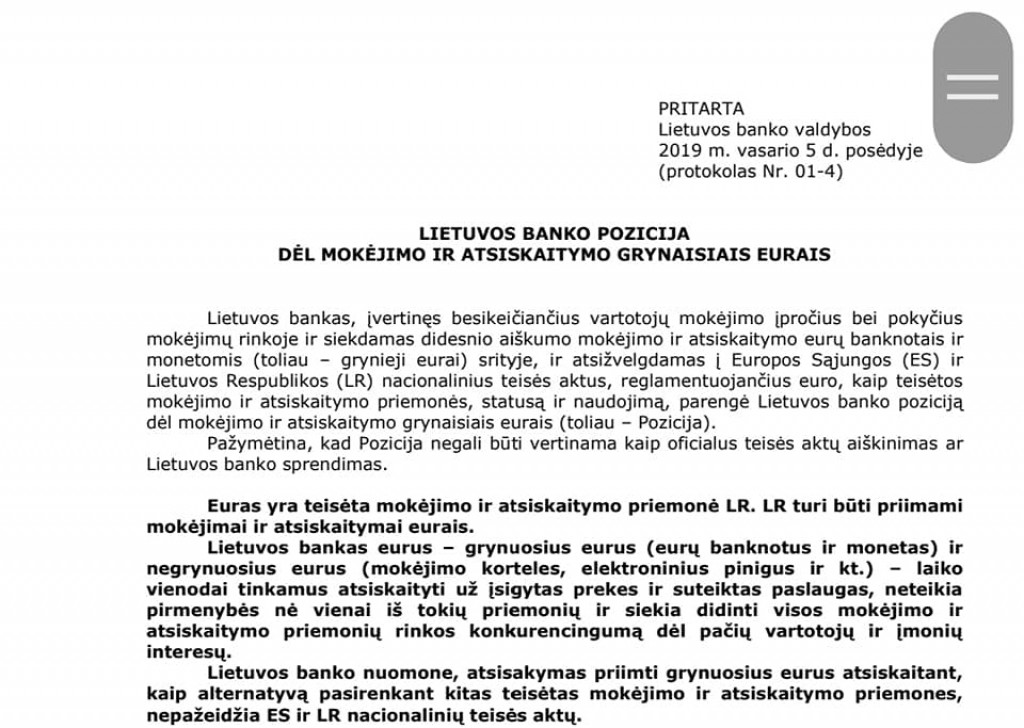 PRITARTA
Lietuvos banko valdybos
2019 m. vasario 5 d. posėdyje
(protokolas Nr. 01-4)

LIETUVOS BANKO POZICIJA
DĖL MOKĖJIMO IR ATSISKAITYMO GRYNAISIAIS EURAIS

Lietuvos bankas, įvertinęs besikeičiančius vartotojų mokėjimo įpročius bei pokyčius mokėjimų rinkoje ir siekdamas didesnio aiškumo mokėjimo ir atsiskaitymo eurų banknotais ir monetomis (toliau – grynieji eurai) srityje, ir atsižvelgdamas į Europos Sąjungos (ES) ir Lietuvos Respublikos (LR) nacionalinius teisės aktus, reglamentuojančius euro, kaip teisėtos mokėjimo ir atsiskaitymo priemonės, statusą ir naudojimą, parengė Lietuvos banko poziciją dėl mokėjimo ir atsiskaitymo grynaisiais eurais (toliau – Pozicija).

Pažymėtina, kad Pozicija negali būti vertinama kaip oficialus teisės aktų aiškinimas ar Lietuvos banko sprendimas.

Euras yra teisėta mokėjimo ir atsiskaitymo priemonė LR. LR turi būti priimami mokėjimai ir atsiskaitymai eurais.

Lietuvos bankas eurus – grynuosius eurus (eurų banknotus ir monetas) ir negrynuosius eurus (mokėjimo korteles, elektroninius pinigus ir kt.) – laiko vienodai tinkamus atsiskaityti už įsigytas prekes ir suteiktas paslaugas, neteikia pirmenybės nė vienai iš tokių priemonių ir siekia didinti visos mokėjimo ir atsiskaitymo priemonių rinkos konkurencingumą dėl pačių vartotojų ir įmonių interesų.

Lietuvos banko nuomone, atsisakymas priimti grynuosius eurus atsiskaitant, kaip alternatyvą pasirenkant kitas teisėtas mokėjimo ir atsiskaitymo priemones, nepažeidžia ES ir LR nacionalinių teisės aktų.